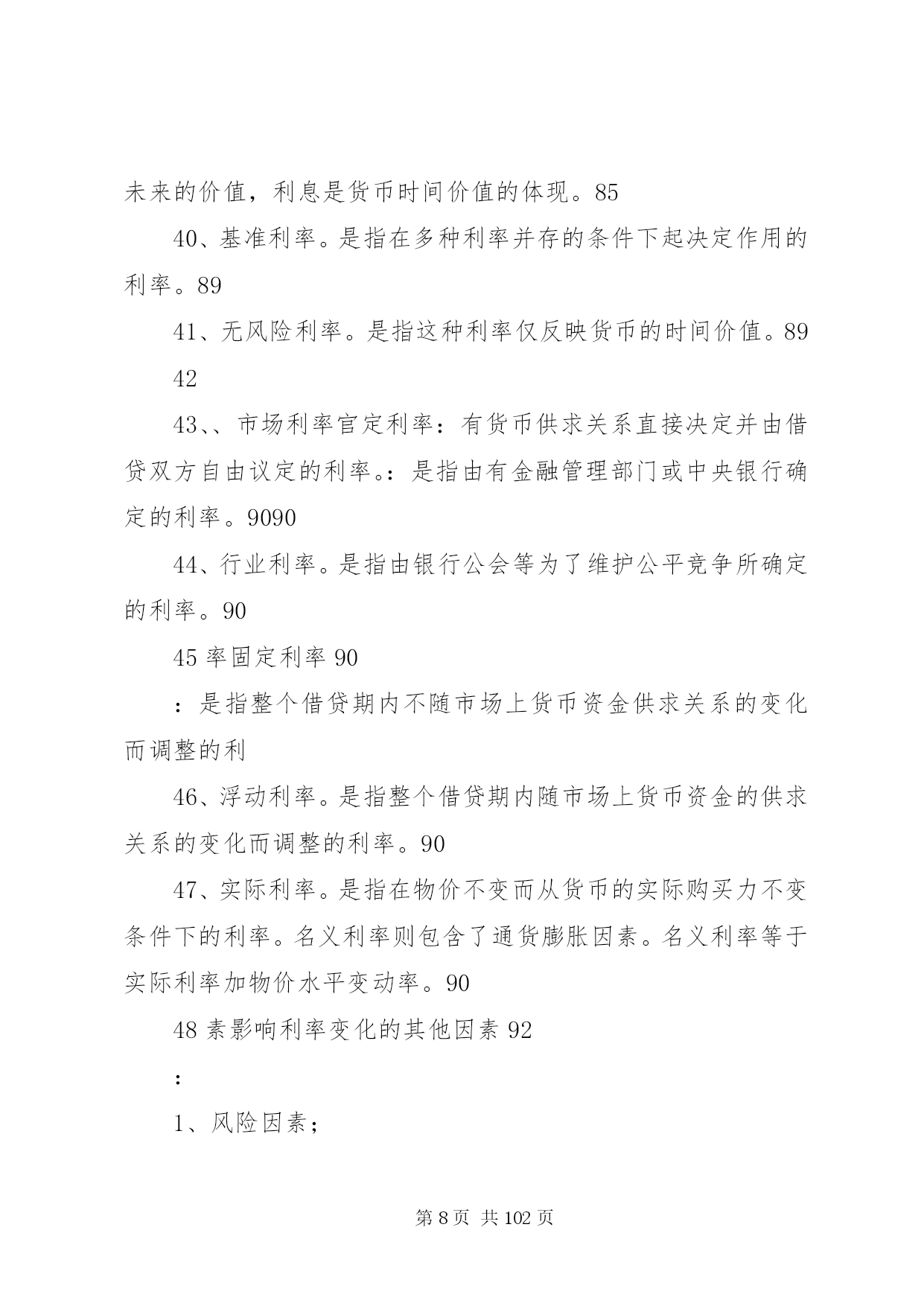 未来的价值，利息是货币时间价值的体现。85

40、基准利率。是指在多种利率并存的条件下起决定作用的利率。89

41、无风险利率。是指这种利率仅反映货币的时间价值。89

42

43、、市场利率官定利率：有货币供求关系直接决定并由借贷双方自由议定的利率。：是指由有金融管理部门或中央银行确定的利率。9090

44、行业利率。是指由银行公会等为了维护公平竞争所确定的利率。90

45 率固定利率 90

：是指整个借贷期内不随市场上货币资金供求关系的变化而调整的利

46、浮动利率。是指整个借贷期内随市场上货币资金的供求关系的变化而调整的利率。90

47、实际利率。是指在物价不变而从货币的实际购买力不变条件下的利率。名义利率则包含了通货膨胀因素。名义利率等于实际利率加物价水平变动率。90

48 素影响利率变化的其他因素 92

：

1、风险因素；

第 8 页 共 102 页